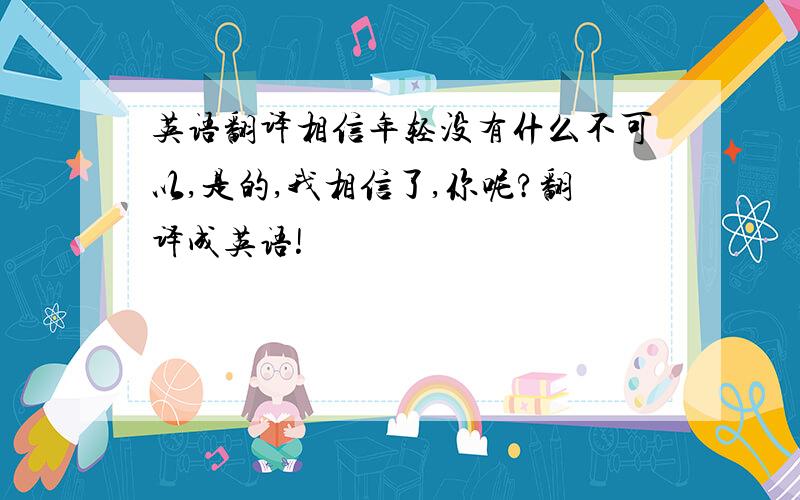 英语翻译相信年轻没有什么不可以,是的,我相信了,你呢?翻译成英语!